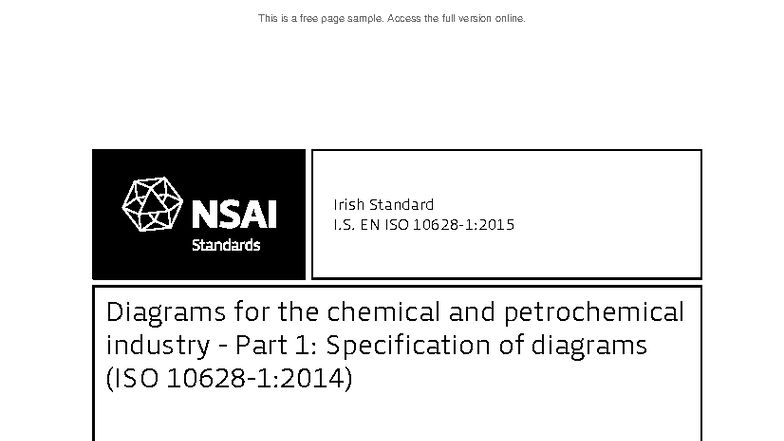 This is a free page sample. Access the full version online.

NSAI
Standards

Irish Standard
I.S. EN ISO 10628-1:2015

Diagrams for the chemical and petrochemical industry - Part 1: Specification of diagrams (ISO 10628-1:2014)